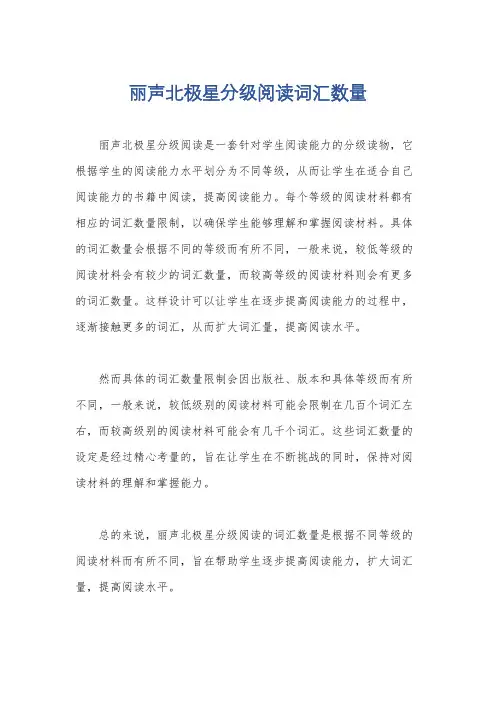 丽声北极星分级阅读词汇数量

丽声北极星分级阅读是一套针对学生阅读能力的分级读物，它根据学生的阅读能力水平划分为不同等级，从而让学生在适合自己阅读能力的书籍中阅读，提高阅读能力。每个等级的阅读材料都有相应的词汇数量限制，以确保学生能够理解和掌握阅读材料。具体的词汇数量会根据不同的等级而有所不同，一般来说，较低等级的阅读材料会有较少的词汇数量，而较高等级的阅读材料则会有更多的词汇数量。这样设计可以让学生在逐步提高阅读能力的过程中，逐渐接触更多的词汇，从而扩大词汇量，提高阅读水平。

然而具体的词汇数量限制会因出版社、版本和具体等级而有所不同，一般来说，较低级别的阅读材料可能会限制在几百个词汇左右，而较高级别的阅读材料可能会有几千个词汇。这些词汇数量的设定是经过精心考量的，旨在让学生在不断挑战的同时，保持对阅读材料的理解和掌握能力。

总的来说，丽声北极星分级阅读的词汇数量是根据不同等级的阅读材料而有所不同，旨在帮助学生逐步提高阅读能力，扩大词汇量，提高阅读水平。